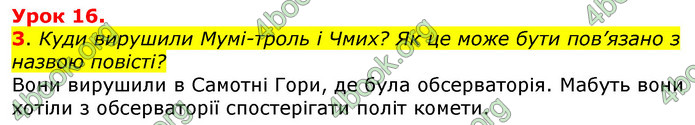 Урок 16.
3. Куди вирушили Мумі-троль і Чмих? Як це може бути пов'язано з назвою повісті?
Вони вирушили в Самотні Гори, де була обсерваторія. Мабуть вони хотіли з обсерваторії спостерігати політ комети.

4book.org